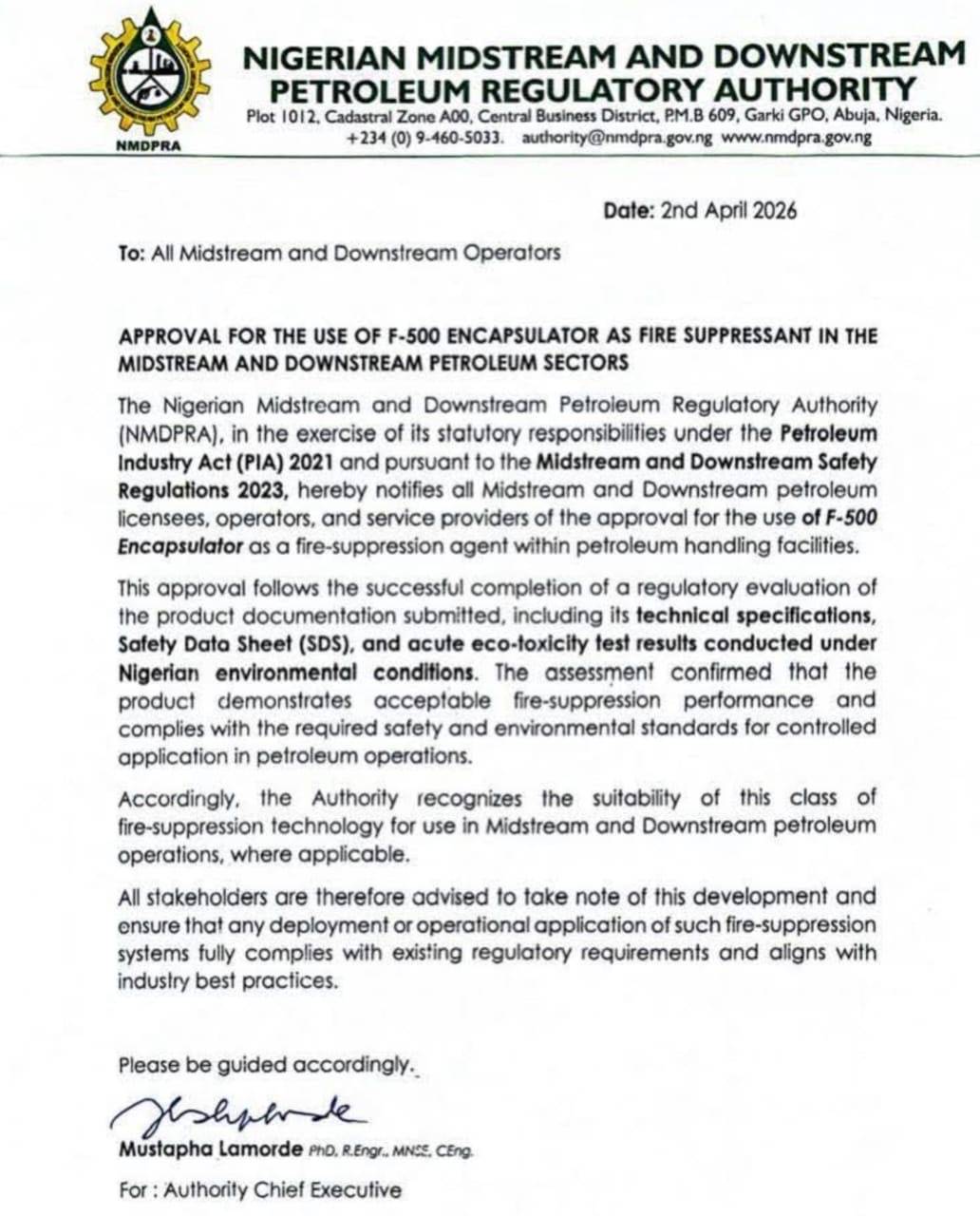 NMDPRA

NIGERIAN MIDSTREAM AND DOWNSTREAM PETROLEUM REGULATORY AUTHORITY
Plot 1012, Cadastral Zone A00, Central Business District, P.M.B 609, Garki GPO, Abuja, Nigeria.
+234 (0) 9-460-5033. authority@nmdpra.gov.ng www.nmdpra.gov.ng

Date: 2nd April 2026

To: All Midstream and Downstream Operators

APPROVAL FOR THE USE OF F-500 ENCAPSULATOR AS FIRE SUPPRESSANT IN THE MIDSTREAM AND DOWNSTREAM PETROLEUM SECTORS

The Nigerian Midstream and Downstream Petroleum Regulatory Authority (NMDPRA), in the exercise of its statutory responsibilities under the Petroleum Industry Act (PIA) 2021 and pursuant to the Midstream and Downstream Safety Regulations 2023, hereby notifies all Midstream and Downstream petroleum licensees, operators, and service providers of the approval for the use of F-500 Encapsulator as a fire-suppression agent within petroleum handling facilities.

This approval follows the successful completion of a regulatory evaluation of the product documentation submitted, including its technical specifications, Safety Data Sheet (SDS), and acute eco-toxicity test results conducted under Nigerian environmental conditions. The assessment confirmed that the product demonstrates acceptable fire-suppression performance and complies with the required safety and environmental standards for controlled application in petroleum operations.

Accordingly, the Authority recognizes the suitability of this class of fire-suppression technology for use in Midstream and Downstream petroleum operations, where applicable.

All stakeholders are therefore advised to take note of this development and ensure that any deployment or operational application of such fire-suppression systems fully complies with existing regulatory requirements and aligns with industry best practices.

Please be guided accordingly.

Mustapha Lamorde PhD, R.Engr., MNSE, CEng.

For : Authority Chief Executive